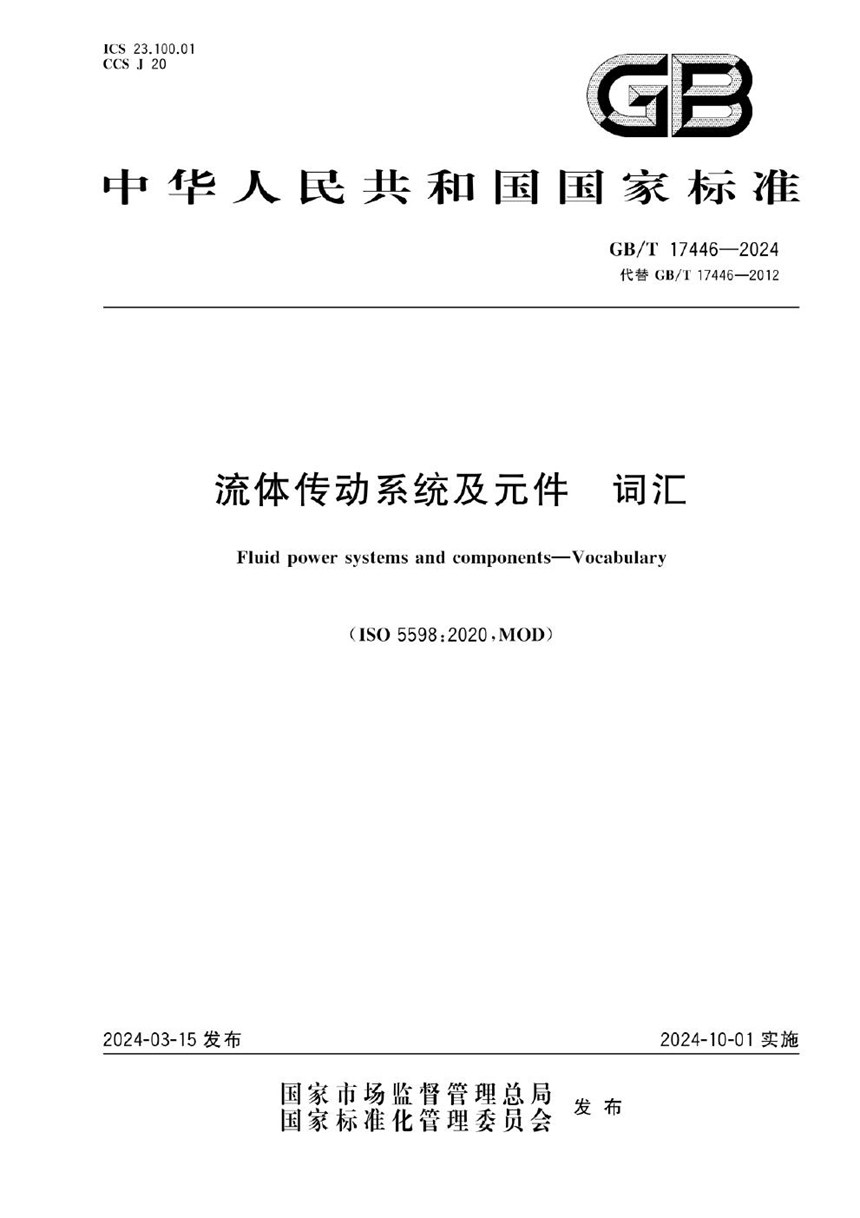 ICS 23.100.01
CCS J 20

GB

中华人民共和国国家标准

GB/T 17446—2024
代替 GB/T 17446—2012

流体传动系统及元件　词汇

Fluid power systems and components—Vocabulary

（ISO 5598:2020，MOD）

2024-03-15 发布

2024-10-01 实施

国家市场监督管理总局
国家标准化管理委员会
发布